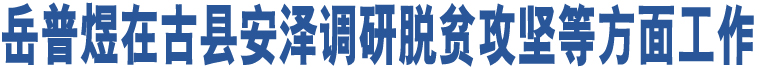 岳普煜在古县安泽调研脱贫攻坚等方面工作